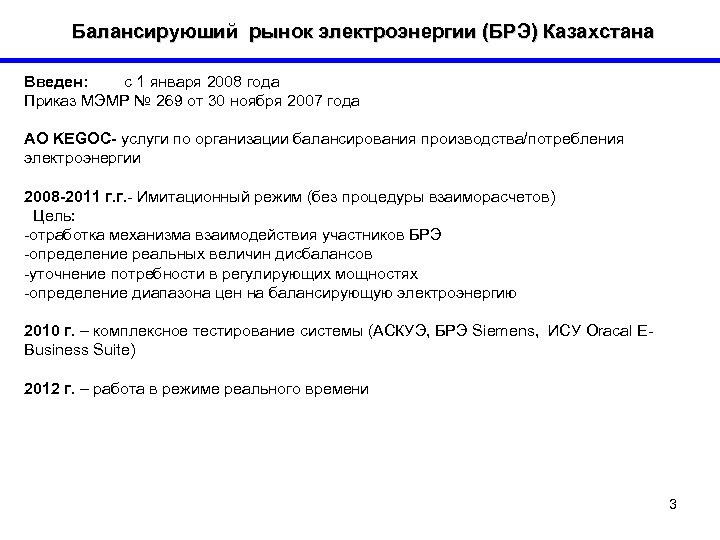 Балансируюший рынок электроэнергии (БРЭ) Казахстана

Введен: с 1 января 2008 года
Приказ МЭМР № 269 от 30 ноября 2007 года

АО KEGOC- услуги по организации балансирования производства/потребления электроэнергии

2008-2011 г.г.- Имитационный режим (без процедуры взаиморасчетов)
Цель:
-отработка механизма взаимодействия участников БРЭ
-определение реальных величин дисбалансов
-уточнение потребности в регулирующих мощностях
-определение диапазона цен на балансирующую электроэнергию

2010 г. – комплексное тестирование системы (АСКУЭ, БРЭ Siemens, ИСУ Oracal E-Business Suite)

2012 г. – работа в режиме реального времени

3